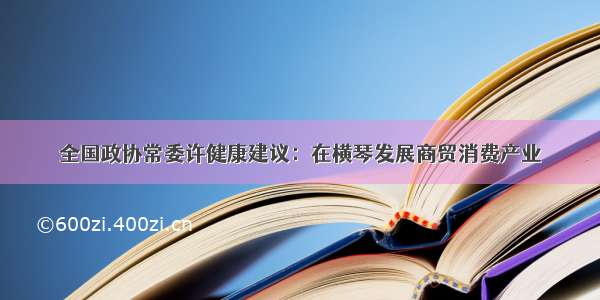 全国政协常委许健康建议：在横琴发展商贸消费产业

©600zi.400zi.cn